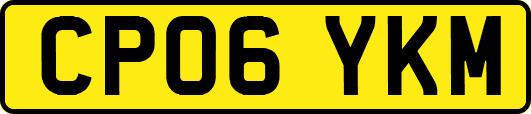 CP06 YKM